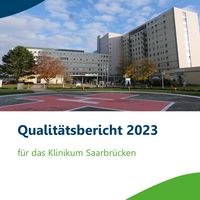 Qualitätsbericht 2023

für das Klinikum Saarbrücken